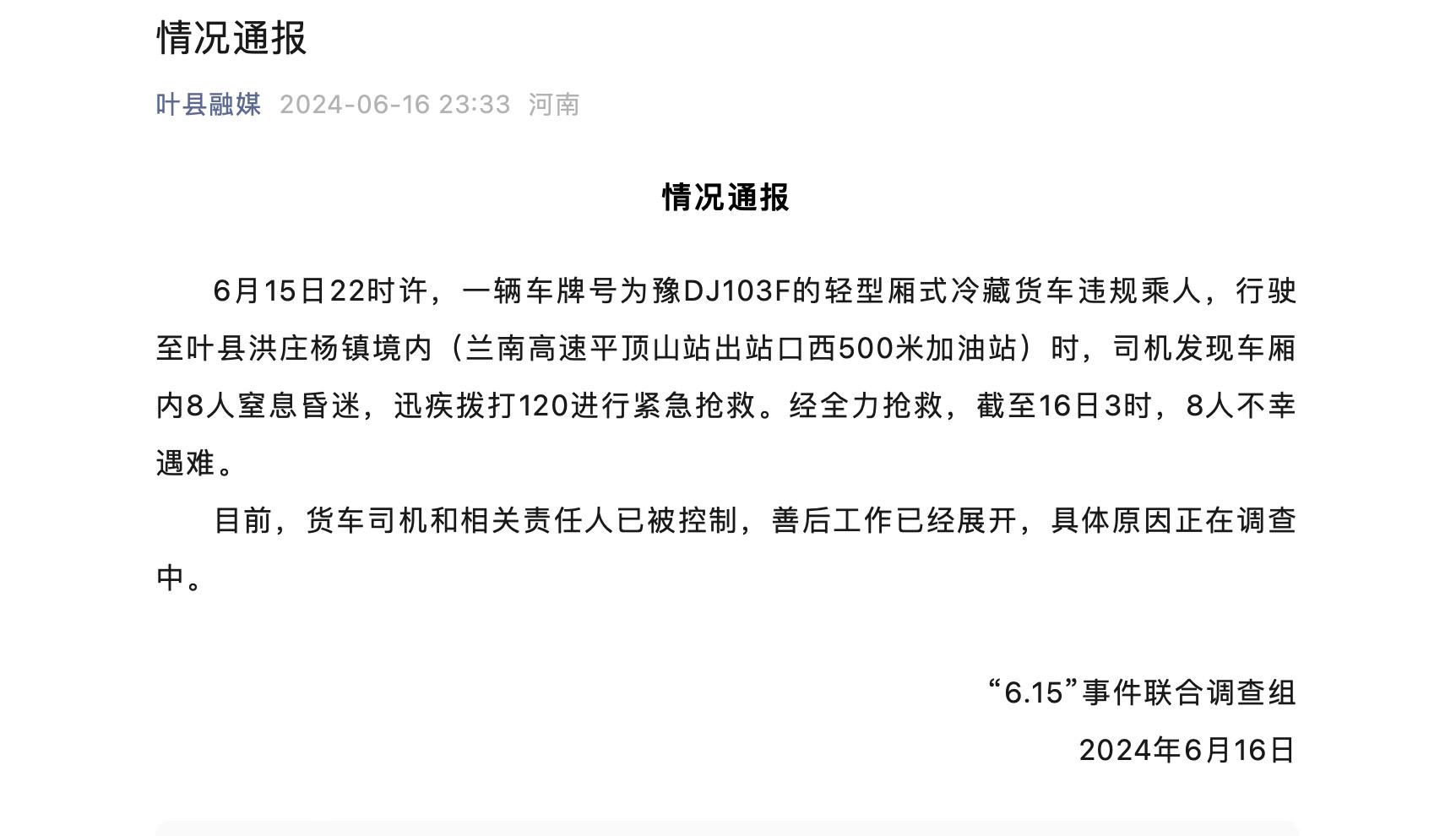 情况通报

叶县融媒 2024-06-16 23:33 河南

情况通报

6月15日22时许，一辆车牌号为豫DJ103F的轻型厢式冷藏货车违规乘人，行驶至叶县洪庄杨镇境内（兰南高速平顶山站出站口西500米加油站）时，司机发现车厢内8人窒息昏迷，迅疾拨打120进行紧急抢救。经全力抢救，截至16日3时，8人不幸遇难。

目前，货车司机和相关责任人已被控制，善后工作已经展开，具体原因正在调查中。

“6.15”事件联合调查组
2024年6月16日